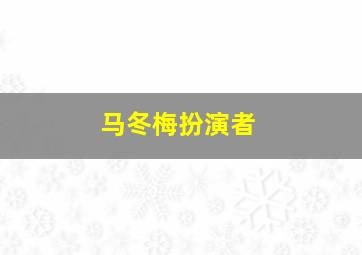 马冬梅扮演者